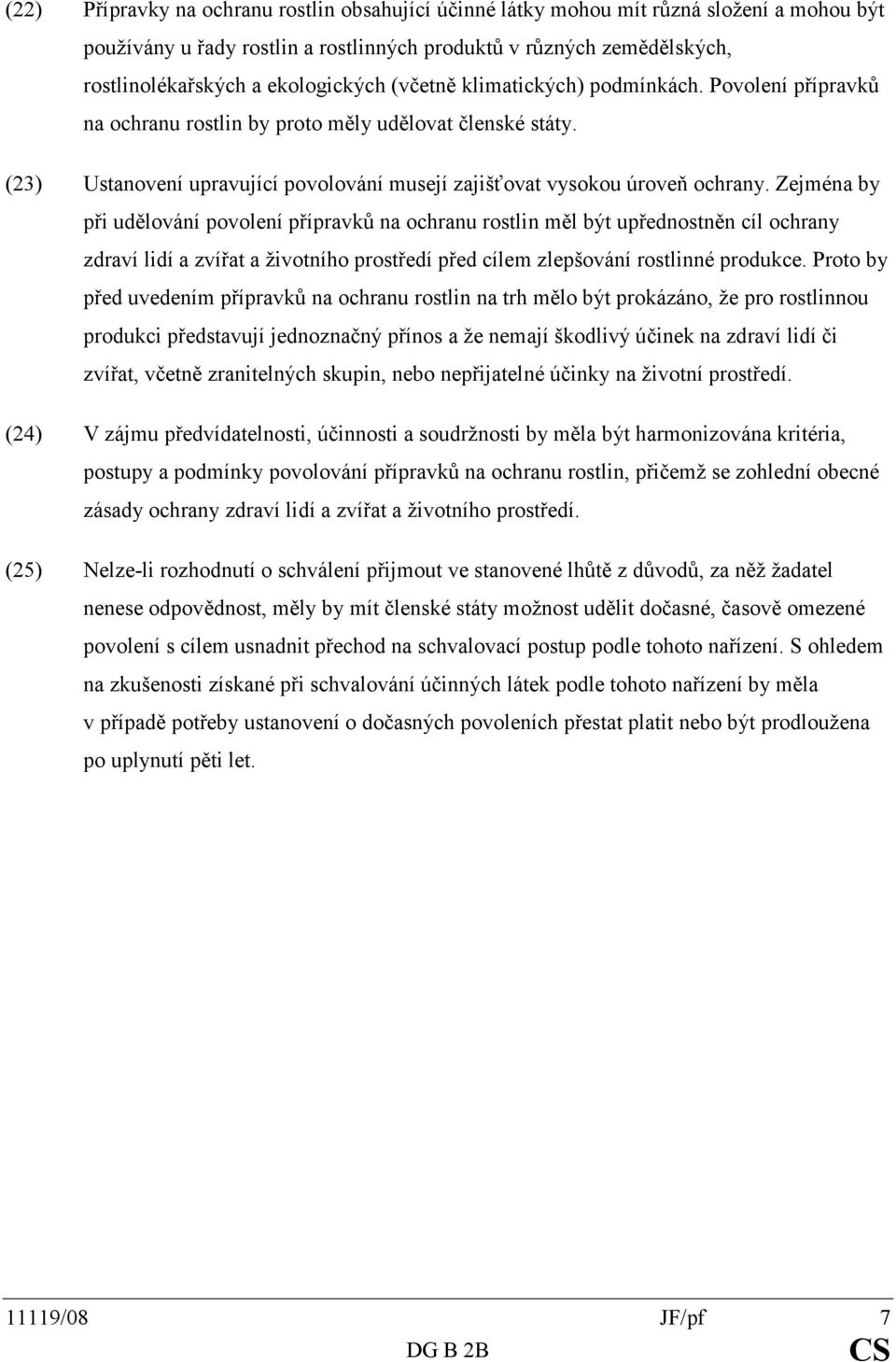 (22) Přípravky na ochranu rostlin obsahující účinné látky mohou mít různá složení a mohou být používány u řady rostlin a rostlinných produktů v různých zemědělských, rostlinolékařských a ekologických (včetně klimatických) podmínkách. Povolení přípravků na ochranu rostlin by proto měly udělovat členské státy.

(23) Ustanovení upravující povolování musejí zajišťovat vysokou úroveň ochrany. Zejména by při udělování povolení přípravků na ochranu rostlin měl být upřednostněn cíl ochrany zdraví lidí a zvířat a životního prostředí před cílem zlepšování rostlinné produkce. Proto by před uvedením přípravků na ochranu rostlin na trh mělo být prokázáno, že pro rostlinnou produkci představují jednoznačný přínos a že nemají škodlivý účinek na zdraví lidí či zvířat, včetně zranitelných skupin, nebo nepřijatelné účinky na životní prostředí.

(24) V zájmu předvídatelnosti, účinnosti a soudržnosti by měla být harmonizována kritéria, postupy a podmínky povolování přípravků na ochranu rostlin, přičemž se zohlední obecné zásady ochrany zdraví lidí a zvířat a životního prostředí.

(25) Nelze-li rozhodnutí o schválení přijmout ve stanovené lhůtě z důvodů, za něž žadatel nenese odpovědnost, měly by mít členské státy možnost udělit dočasné, časově omezené povolení s cílem usnadnit přechod na schvalovací postup podle tohoto nařízení. S ohledem na zkušenosti získané při schvalování účinných látek podle tohoto nařízení by měla v případě potřeby ustanovení o dočasných povoleních přestat platit nebo být prodloužena po uplynutí pěti let.

11119/08 JF/pf 7
DG B 2B CS